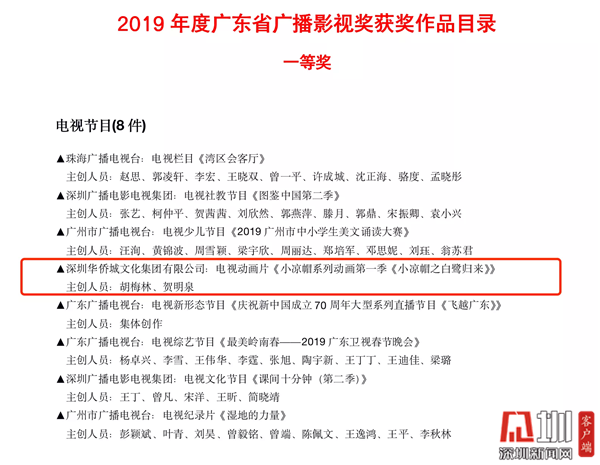 2019 年度广东省广播影视奖获奖作品目录

一等奖

电视节目(8 件)

▲珠海广播电视台：电视栏目《湾区会客厅》
主创人员：赵思、郭凌轩、李宏、王晓双、曾一平、许成城、沈正海、骆度、孟晓彤

▲深圳广播电影电视集团：电视社教节目《图鉴中国第二季》
主创人员：张艺、柯仲平、贺茜茜、刘欣然、郭燕萍、滕月、郭鼎、宋振卿、袁小兴

▲广州市广播电视台：电视少儿节目《2019 广州市中小学生美文诵读大赛》
主创人员：汪洵、黄锦波、周雪颖、梁宇欣、周丽达、郑培军、邓思妮、刘珏、翁苏君

▲深圳华侨城文化集团有限公司：电视动画片《小凉帽系列动画第一季《小凉帽之白鹭归来》》
主创人员：胡梅林、贺明泉

▲广东广播电视台：电视新形态节目《庆祝新中国成立 70 周年大型系列直播节目《飞越广东》》
主创人员：集体创作

▲广东广播电视台：电视综艺节目《最美岭南春——2019 广东卫视春节晚会》
主创人员：杨卓兴、李雪、王伟华、李霆、张旭、陶宇新、王丁丁、王迪佳、梁璐

▲深圳广播电影电视集团：电视文化节目《课间十分钟（第二季）》
主创人员：王丁、曾凡、宋洋、王昕、简晓靖

▲广州市广播电视台：电视纪录片《湿地的力量》
主创人员：彭颖斌、叶青、刘昊、曾毅铭、曾端、陈佩文、王逸鸿、王平、李秋林

圳 客户端 深圳新闻网